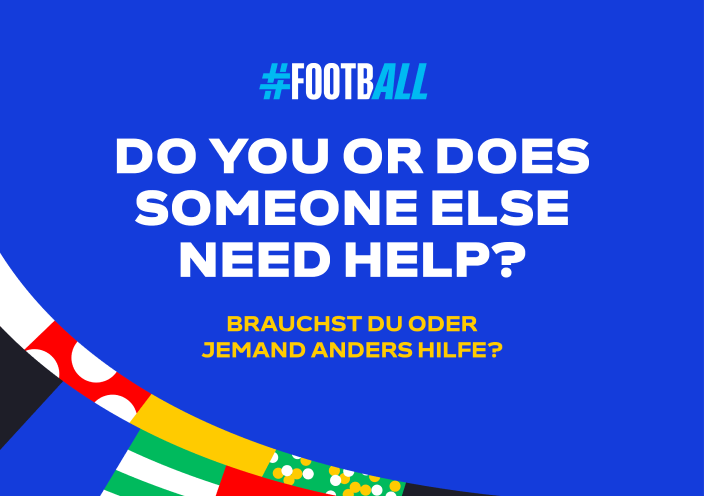 #FOOTBALL

DO YOU OR DOES SOMEONE ELSE NEED HELP?

BRAUCHST DU ODER JEMAND ANDERS HILFE?